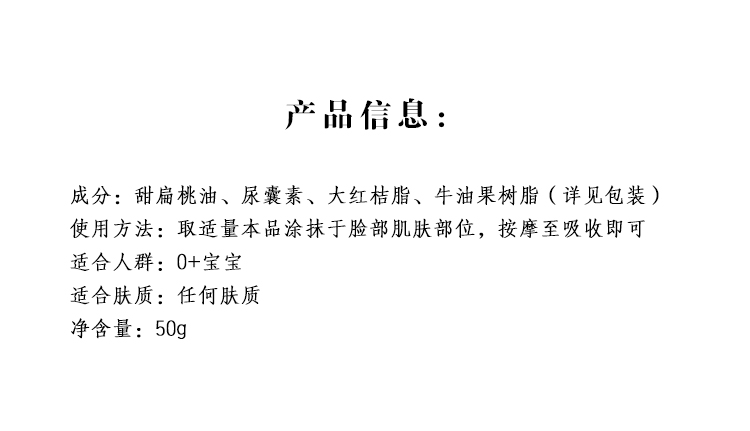 产品信息：

成分：甜扁桃油、尿囊素、大红桔脂、牛油果树脂（详见包装）
使用方法：取适量本品涂抹于脸部肌肤部位，按摩至吸收即可
适合人群：0+宝宝
适合肤质：任何肤质
净含量：50g